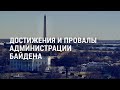 ДОСТИЖЕНИЯ И ПРОВАЛЫ
АДМИНИСТРАЦИИ
БАЙДЕНА